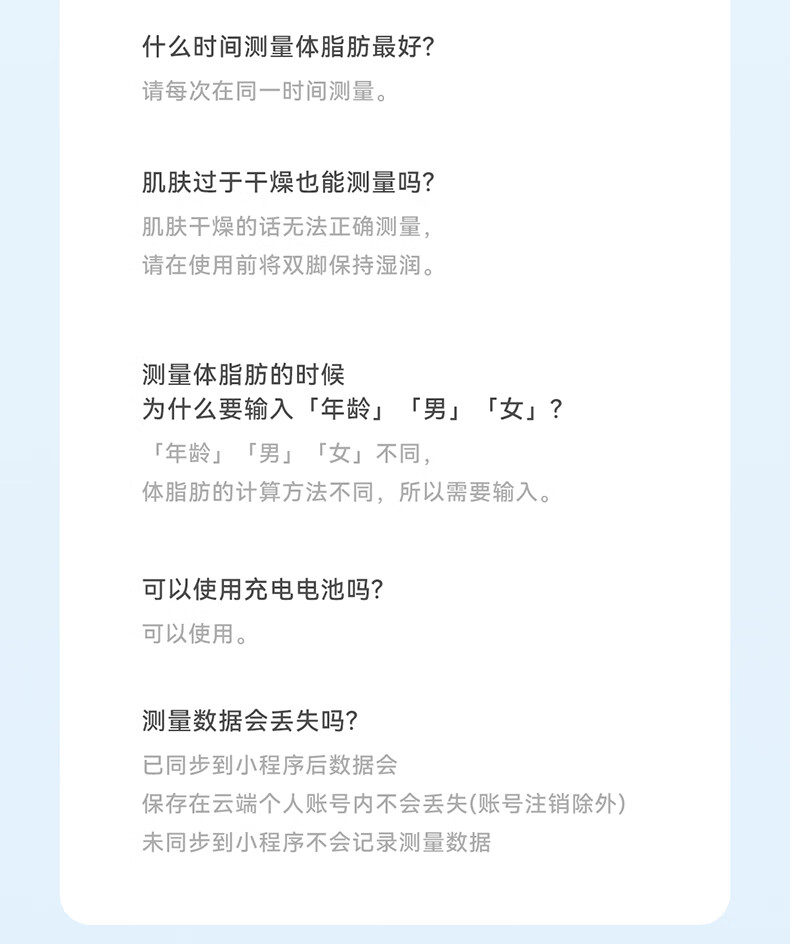 什么时间测量体脂肪最好?

请每次在同一时间测量。

肌肤过于干燥也能测量吗?

肌肤干燥的话无法正确测量,
请在使用前将双脚保持湿润。

测量体脂肪的时候
为什么要输入「年龄」「男」「女」?

「年龄」「男」「女」不同,
体脂肪的计算方法不同,所以需要输入。

可以使用充电电池吗?

可以使用。

测量数据会丢失吗?

已同步到小程序后数据会
保存在云端个人账号内不会丢失(账号注销除外)
未同步到小程序不会记录测量数据